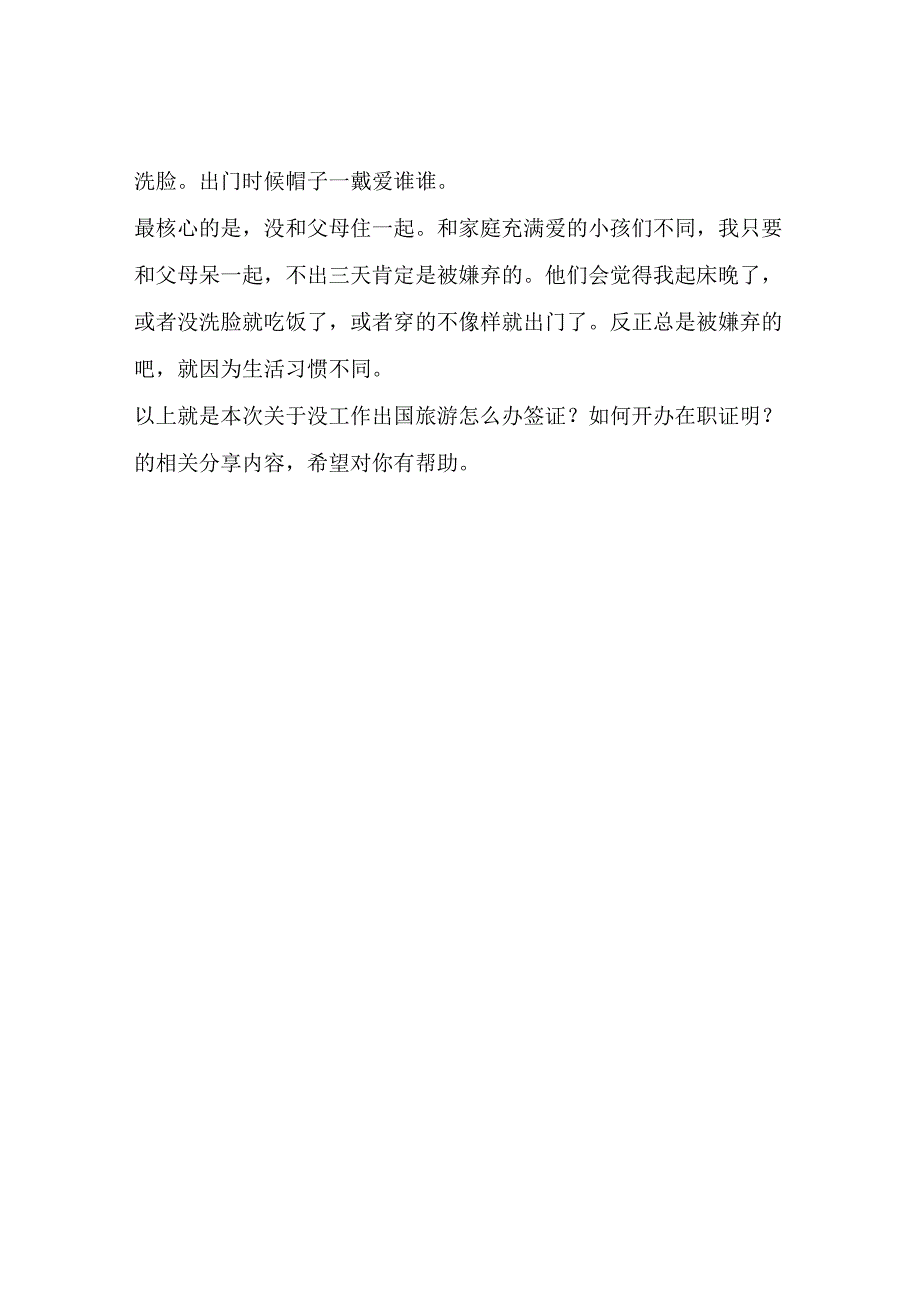 洗脸。出门时候帽子一戴爱谁谁。

最核心的是，没和父母住一起。和家庭充满爱的小孩们不同，我只要和父母呆一起，不出三天肯定是被嫌弃的。他们会觉得我起床晚了，或者没洗脸就吃饭了，或者穿的不像样就出门了。反正总是被嫌弃的吧，就因为生活习惯不同。

以上就是本次关于没工作出国旅游怎么办签证？如何开办在职证明？的相关分享内容，希望对你有帮助。